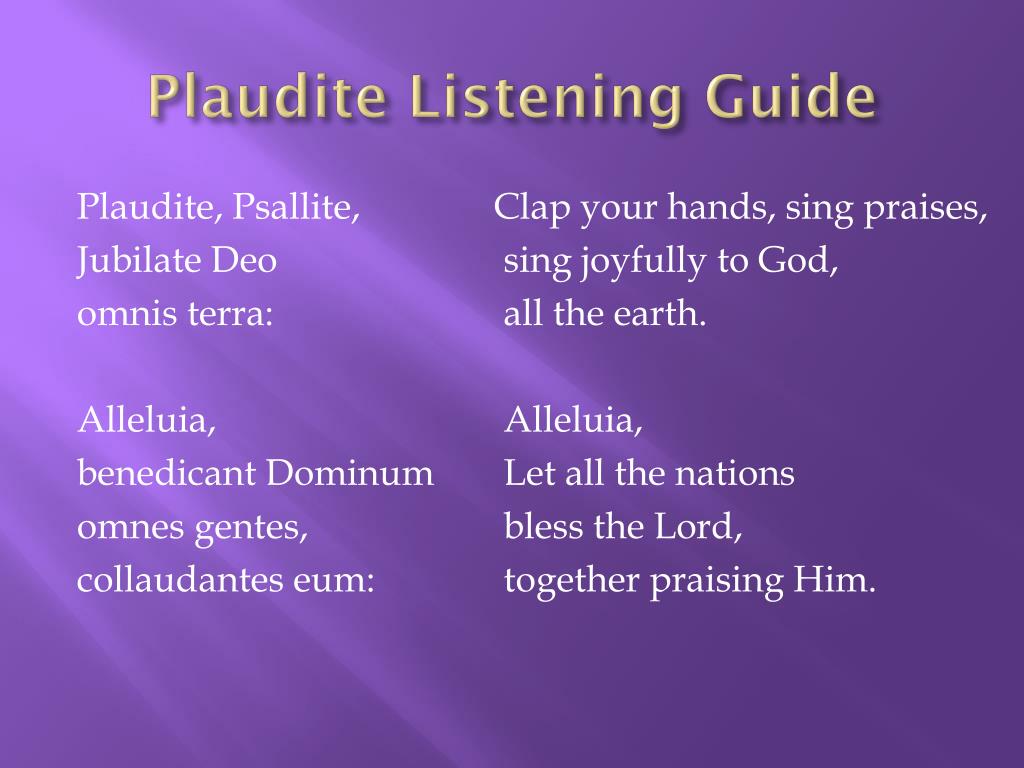 Plaudite Listening Guide

Plaudite, Psallite,
Jubilate Deo
omnis terra:

Alleluia,
benedicant Dominum
omnes gentes,
collaudantes eum:

Clap your hands, sing praises,
sing joyfully to God,
all the earth.

Alleluia,
Let all the nations
bless the Lord,
together praising Him.